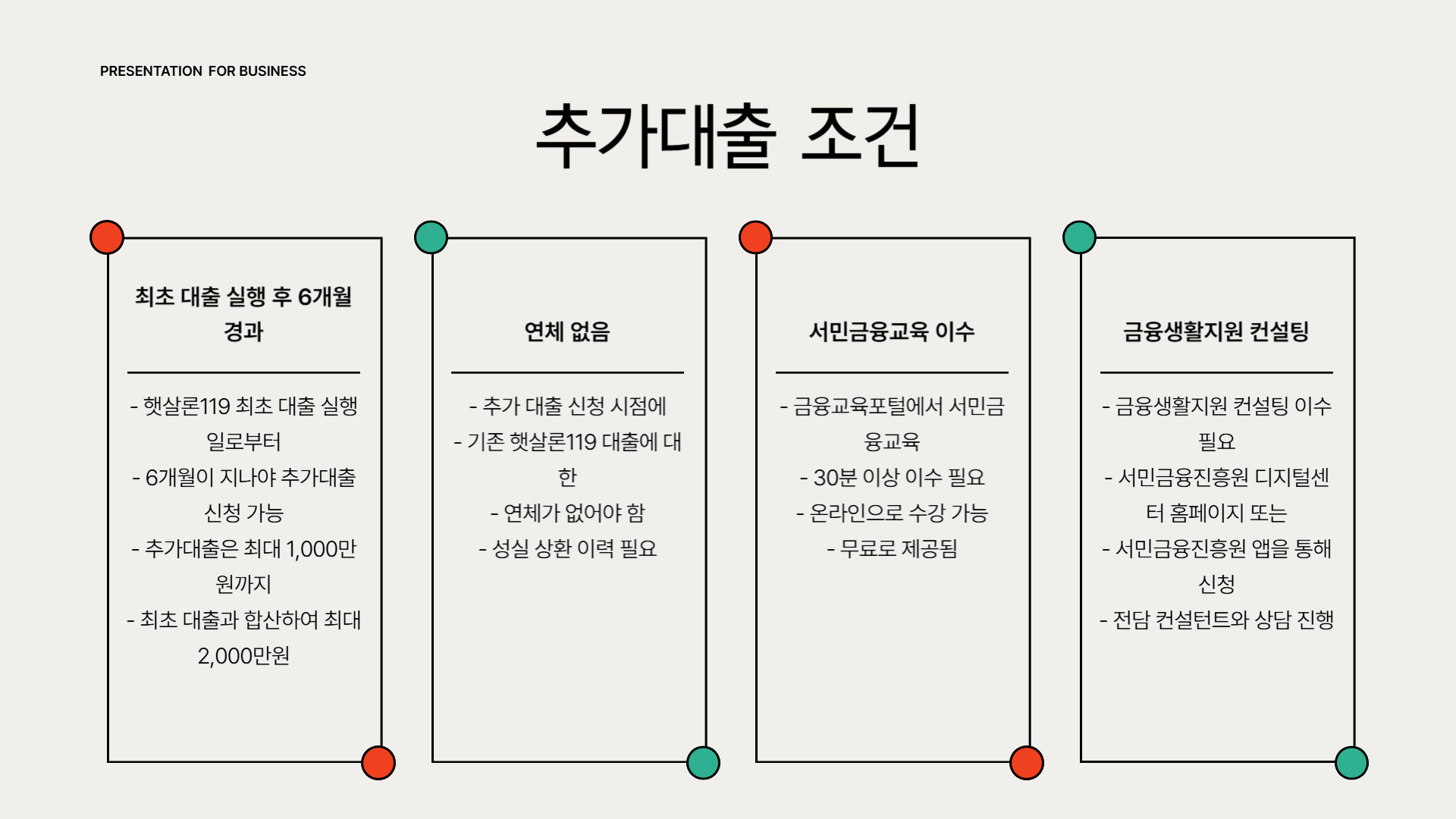 PRESENTATION FOR BUSINESS

추가대출 조건

최초 대출 실행 후 6개월 경과

- 햇살론119 최초 대출 실행일로부터
- 6개월이 지나야 추가대출 신청 가능
- 추가대출은 최대 1,000만원까지
- 최초 대출과 합산하여 최대 2,000만원

연체 없음

- 추가 대출 신청 시점에
- 기존 햇살론119 대출에 대한
- 연체가 없어야 함
- 성실 상환 이력 필요

서민금융교육 이수

- 금융교육포털에서 서민금융교육
- 30분 이상 이수 필요
- 온라인으로 수강 가능
- 무료로 제공됨

금융생활지원 컨설팅

- 금융생활지원 컨설팅 이수 필요
- 서민금융진흥원 디지털센터 홈페이지 또는
- 서민금융진흥원 앱을 통해 신청
- 전담 컨설턴트와 상담 진행